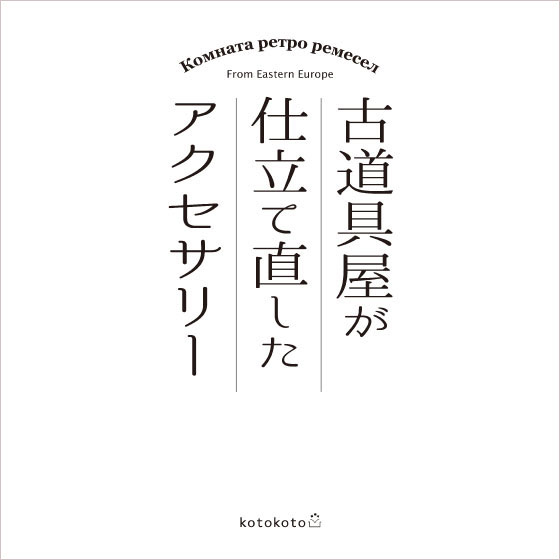 Комната ретро ремесел
From Eastern Europe

古道具屋が
仕立て直した
アクセサリー

kotokoto